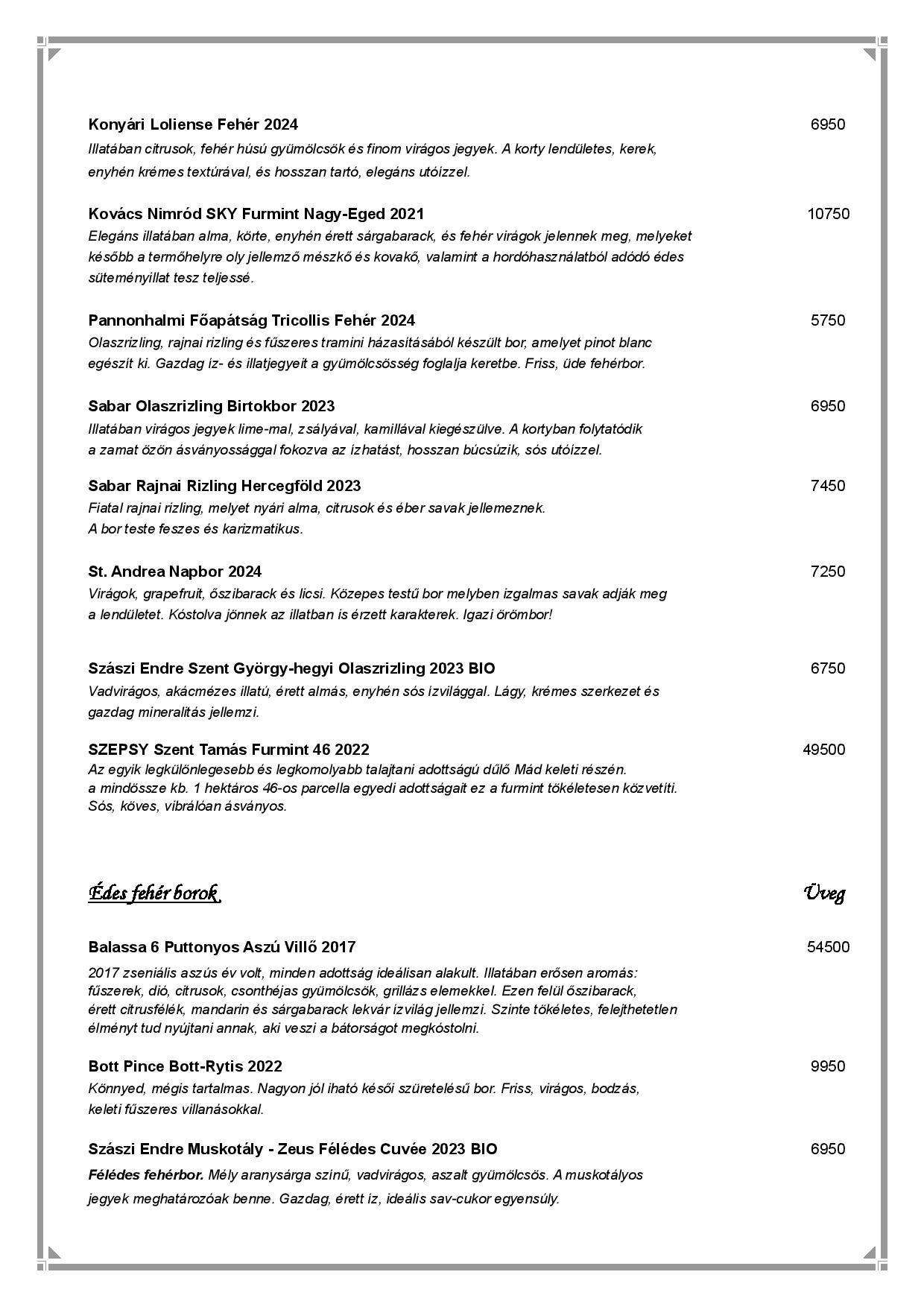 Konyári Loliense Fehér 2024 6950

Illatában citrusok, fehér húsú gyümölcsök és finom virágos jegyek. A korty lendületes, kerek, enyhén krémes textúrával, és hosszan tartó, elegáns utóízzel.

Kovács Nimród SKY Furmint Nagy-Eged 2021 10750

Elegáns illatában alma, körte, enyhén érett sárgabarack, és fehér virágok jelennek meg, melyeket később a termőhelyre oly jellemző mészkő és kovakő, valamint a hordóhasználatból adódó édes süteményillat tesz teljessé.

Pannonhalmi Főapátság Tricollis Fehér 2024 5750

Olaszrizling, rajnai rizling és fűszeres tramini házasításából készült bor, amelyet pinot blanc egészít ki. Gazdag íz- és illatjegyeit a gyümölcsösség foglalja keretbe. Friss, üde fehérbor.

Sabar Olaszrizling Birtokbor 2023 6950

Illatában virágos jegyek lime-mal, zsályával, kamillával kiegészülve. A kortyban folytatódik a zamat özön ásványossággal fokozva az ízhatást, hosszan búcsúzik, sós utóízzel.

Sabar Rajnai Rizling Hercegföld 2023 7450

Fiatal rajnai rizling, melyet nyári alma, citrusok és éber savak jellemeznek.
A bor teste feszes és karizmatikus.

St. Andrea Napbor 2024 7250

Virágok, grapefruit, őszibarack és licsi. Közepes testű bor melyben izgalmas savak adják meg a lendületet. Kóstolva jönnek az illatban is érzett karakterek. Igazi örömbor!

Szászi Endre Szent György-hegyi Olaszrizling 2023 BIO 6750

Vadvirágos, akácmézes illatú, érett almás, enyhén sós ízvilággal. Lágy, krémes szerkezet és gazdag mineralitás jellemzi.

SZEPSY Szent Tamás Furmint 46 2022 49500

Az egyik legkülönlegesebb és legkomolyabb talajtani adottságú dűlő Mád keleti részén.
a mindössze kb. 1 hektáros 46-os parcella egyedi adottságait ez a furmint tökéletesen közvetíti.
Sós, köves, vibrálóan ásványos.

Édes fehér borok Üveg

Balassa 6 Puttonyos Aszú Villő 2017 54500

2017 zseniális aszús év volt, minden adottság ideálisan alakult. Illatában erősen aromás: fűszerek, dió, citrusok, csonthéjas gyümölcsök, grillázs elemekkel. Ezen felül őszibarack, érett citrusfélék, mandarin és sárgabarack lekvár ízvilág jellemzi. Szinte tökéletes, felejthetetlen élményt tud nyújtani annak, aki veszi a bátorságot megkóstolni.

Bott Pince Bott-Rytis 2022 9950

Könnyed, mégis tartalmas. Nagyon jól iható késői szüretelésű bor. Friss, virágos, bodzás, keleti fűszeres villanásokkal.

Szászi Endre Muskotály - Zeus Félédes Cuvée 2023 BIO 6950

Félédes fehérbor. Mély aranysárga színű, vadvirágos, aszalt gyümölcsös. A muskotályos jegyek meghatározóak benne. Gazdag, érett íz, ideális sav-cukor egyensúly.